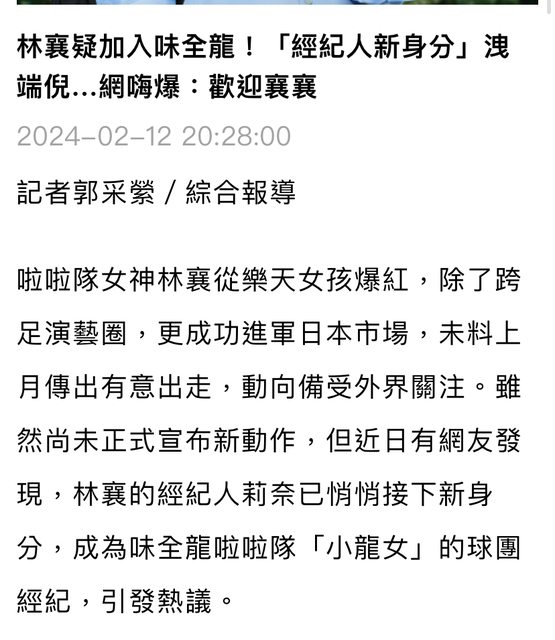 林襄疑加入味全龍！「經紀人新身分」洩端倪…網嗨爆：歡迎襄襄

2024-02-12 20:28:00

記者郭采縈／綜合報導

啦啦隊女神林襄從樂天女孩爆紅，除了跨足演藝圈，更成功進軍日本市場，未料上月傳出有意出走，動向備受外界關注。雖然尚未正式宣布新動作，但近日有網友發現，林襄的經紀人莉奈已悄悄接下新身分，成為味全龍啦啦隊「小龍女」的球團經紀，引發熱議。